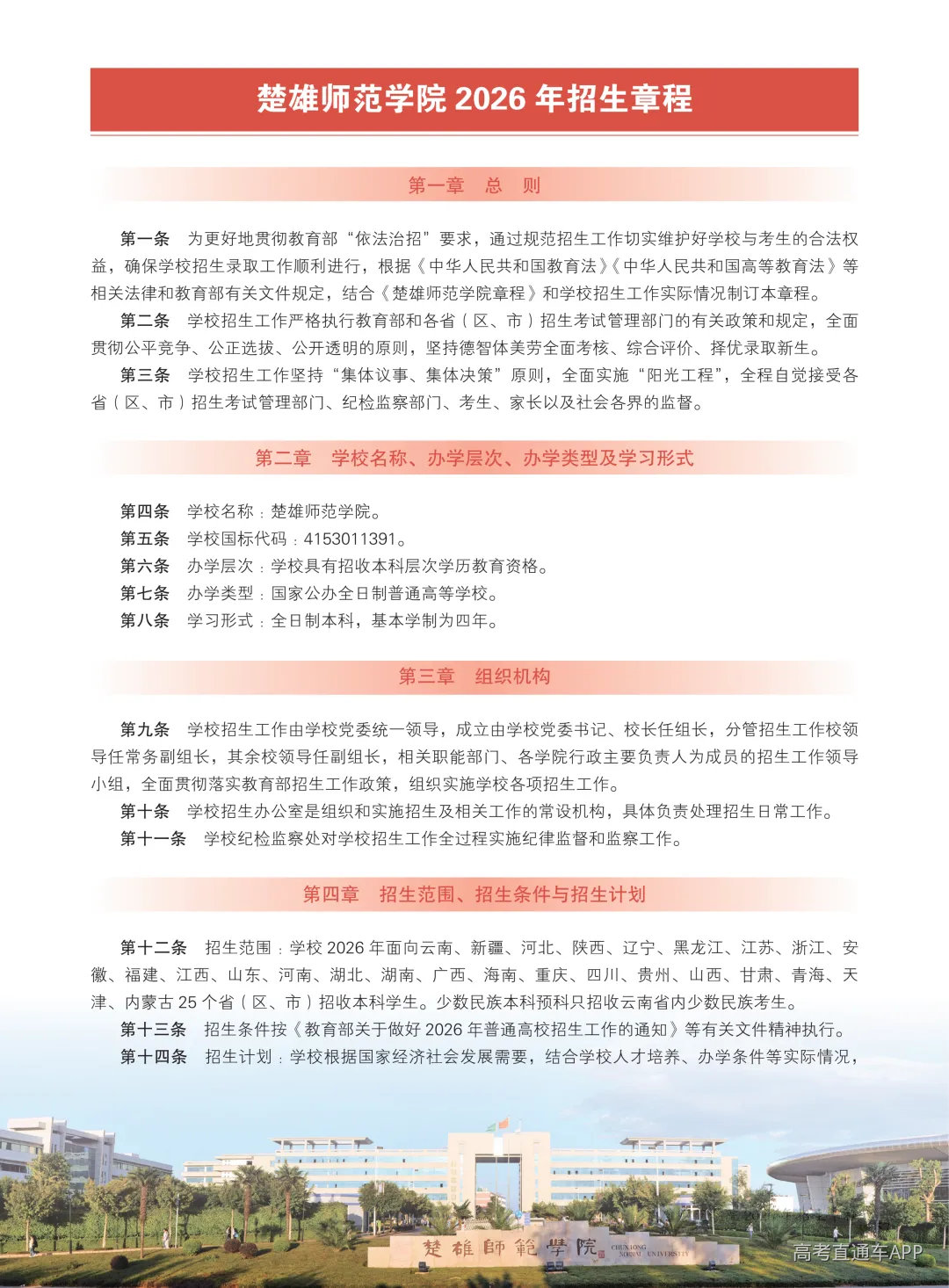 楚雄师范学院2026年招生章程

第一章　总　则

第一条　为更好地贯彻教育部“依法治招”要求，通过规范招生工作切实维护好学校与考生的合法权益，确保学校招生录取工作顺利进行，根据《中华人民共和国教育法》《中华人民共和国高等教育法》等相关法律和教育部有关文件规定，结合《楚雄师范学院章程》和学校招生工作实际情况制订本章程。

第二条　学校招生工作严格执行教育部和各省（区、市）招生考试管理部门的有关政策和规定，全面贯彻公平竞争、公正选拔、公开透明的原则，坚持德智体美劳全面考核、综合评价、择优录取新生。

第三条　学校招生工作坚持“集体议事、集体决策”原则，全面实施“阳光工程”，全程自觉接受各省（区、市）招生考试管理部门、纪检监察部门、考生、家长以及社会各界的监督。

第二章　学校名称、办学层次、办学类型及学习形式

第四条　学校名称：楚雄师范学院。
第五条　学校国标代码：4153011391。
第六条　办学层次：学校具有招收本科层次学历教育资格。
第七条　办学类型：国家公办全日制普通高等学校。
第八条　学习形式：全日制本科，基本学制为四年。

第三章　组织机构

第九条　学校招生工作由学校党委统一领导，成立由学校党委书记、校长任组长，分管招生工作校领导任常务副组长，其余校领导任副组长，相关职能部门、各学院行政主要负责人为成员的招生工作领导小组，全面贯彻落实教育部招生工作政策，组织实施学校各项招生工作。

第十条　学校招生办公室是组织和实施招生及相关工作的常设机构，具体负责处理招生日常工作。

第十一条　学校纪检监察处对学校招生工作全过程实施纪律监督和监察工作。

第四章　招生范围、招生条件与招生计划

第十二条　招生范围：学校2026年面向云南、新疆、河北、陕西、辽宁、黑龙江、江苏、浙江、安徽、福建、江西、山东、河南、湖北、湖南、广西、海南、重庆、四川、贵州、山西、甘肃、青海、天津、内蒙古25个省（区、市）招收本科学生。少数民族本科预科只招收云南省内少数民族考生。

第十三条　招生条件按《教育部关于做好2026年普通高校招生工作的通知》等有关文件精神执行。

第十四条　招生计划：学校根据国家经济社会发展需要，结合学校人才培养、办学条件等实际情况，

楚雄師範學院

高考直通车APP